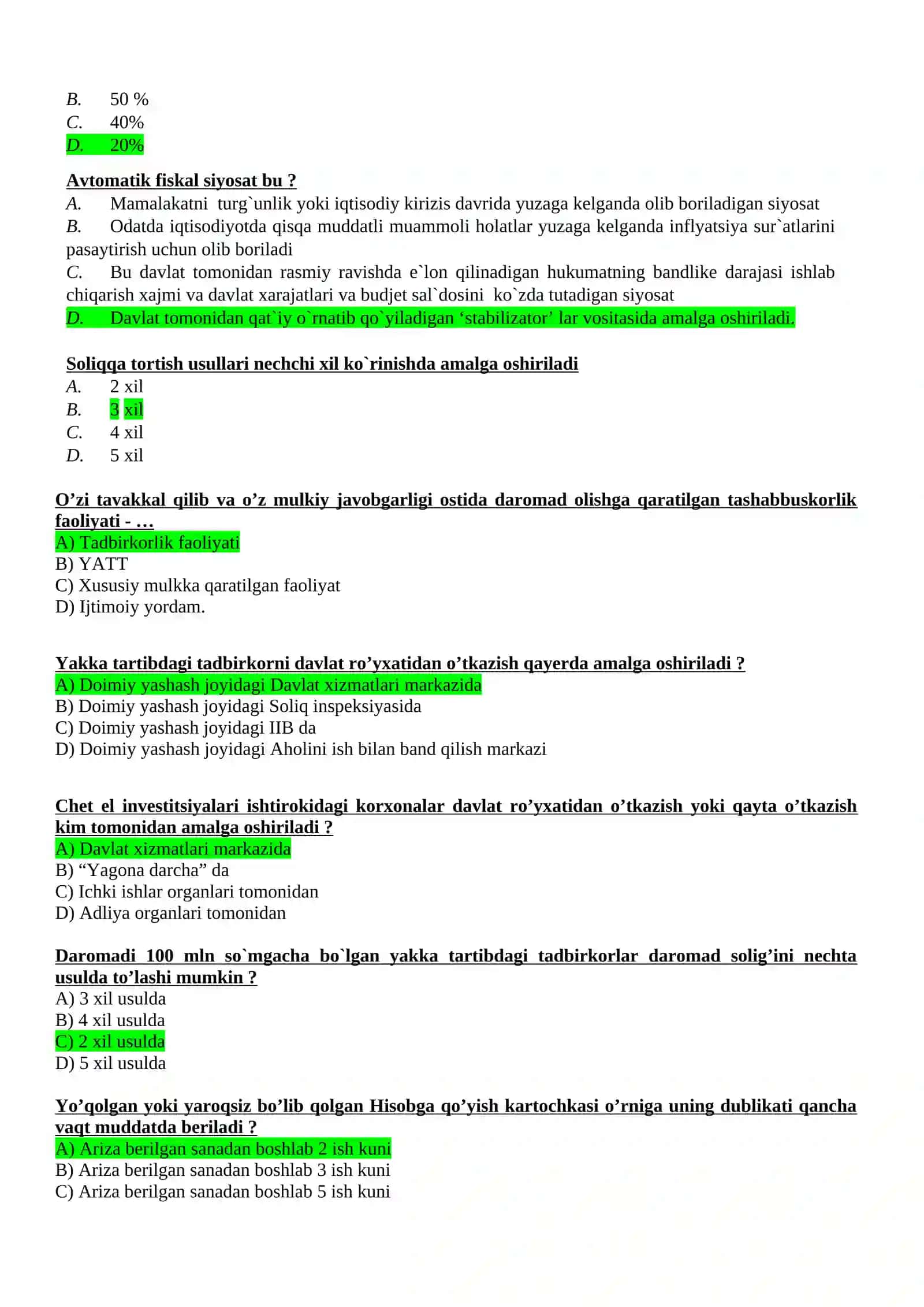 B. 50 %
C. 40%
D. 20%

Avtomatik fiskal siyosat bu ?
A. Mamalakatni turg`unlik yoki iqtisodiy kirizis davrida yuzaga kelganda olib boriladigan siyosat
B. Odatda iqtisodiyotda qisqa muddatli muammoli holatlar yuzaga kelganda inflyatsiya sur`atlarini pasaytirish uchun olib boriladi
C. Bu davlat tomonidan rasmiy ravishda e`lon qilinadigan hukumatning bandlike darajasi ishlab chiqarish xajmi va davlat xarajatlari va budjet sal`dosini ko`zda tutadigan siyosat
D. Davlat tomonidan qat`iy o`rnatib qo`yiladigan ‘stabilizator’ lar vositasida amalga oshiriladi.

Soliqqa tortish usullari nechchi xil ko`rinishda amalga oshiriladi
A. 2 xil
B. 3 xil
C. 4 xil
D. 5 xil

O’zi tavakkal qilib va o’z mulkiy javobgarligi ostida daromad olishga qaratilgan tashabbuskorlik faoliyati - …
A) Tadbirkorlik faoliyati
B) YATT
C) Xususiy mulkka qaratilgan faoliyat
D) Ijtimoiy yordam.

Yakka tartibdagi tadbirkorni davlat ro’yxatidan o’tkazish qayerda amalga oshiriladi ?
A) Doimiy yashash joyidagi Davlat xizmatlari markazida
B) Doimiy yashash joyidagi Soliq inspeksiyasida
C) Doimiy yashash joyidagi IIB da
D) Doimiy yashash joyidagi Aholini ish bilan band qilish markazi

Chet el investitsiyalari ishtirokidagi korxonalar davlat ro’yxatidan o’tkazish yoki qayta o’tkazish kim tomonidan amalga oshiriladi ?
A) Davlat xizmatlari markazida
B) “Yagona darcha” da
C) Ichki ishlar organlari tomonidan
D) Adliya organlari tomonidan

Daromadi 100 mln so`mgacha bo`lgan yakka tartibdagi tadbirkorlar daromad solig’ini nechta usulda to’lashi mumkin ?
A) 3 xil usulda
B) 4 xil usulda
C) 2 xil usulda
D) 5 xil usulda

Yo’qolgan yoki yaroqsiz bo’lib qolgan Hisobga qo’yish kartochkasi o’rniga uning dublikati qancha vaqt muddatda beriladi ?
A) Ariza berilgan sanadan boshlab 2 ish kuni
B) Ariza berilgan sanadan boshlab 3 ish kuni
C) Ariza berilgan sanadan boshlab 5 ish kuni